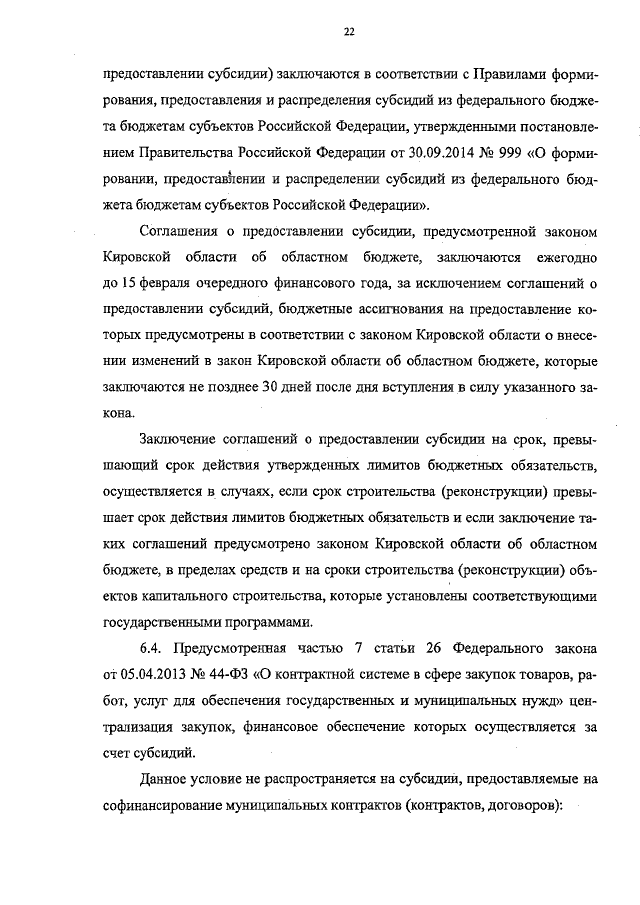 22

предоставлении субсидии) заключаются в соответствии с Правилами формирования, предоставления и распределения субсидий из федерального бюджета бюджетам субъектов Российской Федерации, утвержденными постановлением Правительства Российской Федерации от 30.09.2014 № 999 «О формировании, предоставлении и распределении субсидий из федерального бюджета бюджетам субъектов Российской Федерации».

Соглашения о предоставлении субсидии, предусмотренной законом Кировской области об областном бюджете, заключаются ежегодно до 15 февраля очередного финансового года, за исключением соглашений о предоставлении субсидий, бюджетные ассигнования на предоставление которых предусмотрены в соответствии с законом Кировской области о внесении изменений в закон Кировской области об областном бюджете, которые заключаются не позднее 30 дней после дня вступления в силу указанного закона.

Заключение соглашений о предоставлении субсидии на срок, превышающий срок действия утвержденных лимитов бюджетных обязательств, осуществляется в случаях, если срок строительства (реконструкции) превышает срок действия лимитов бюджетных обязательств и если заключение таких соглашений предусмотрено законом Кировской области об областном бюджете, в пределах средств и на сроки строительства (реконструкции) объектов капитального строительства, которые установлены соответствующими государственными программами.

6.4. Предусмотренная частью 7 статьи 26 Федерального закона от 05.04.2013 № 44-ФЗ «О контрактной системе в сфере закупок товаров, работ, услуг для обеспечения государственных и муниципальных нужд» централизация закупок, финансовое обеспечение которых осуществляется за счет субсидий.

Данное условие не распространяется на субсидии, предоставляемые на софинансирование муниципальных контрактов (контрактов, договоров):